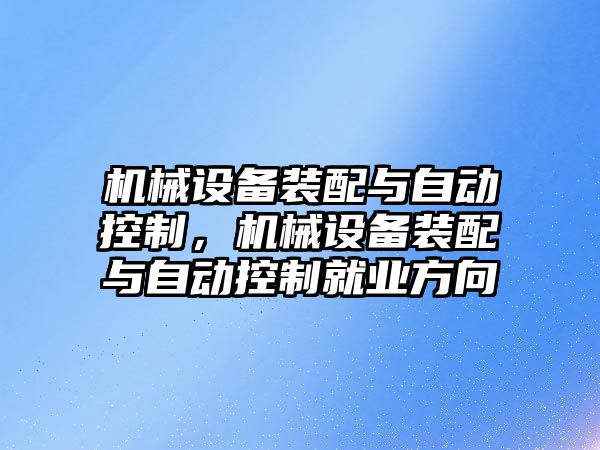 机械设备装配与自动控制，机械设备装配与自动控制就业方向